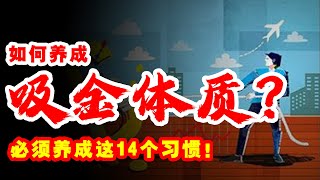 如何养成

吸金体质？

必须养成这14个习惯！